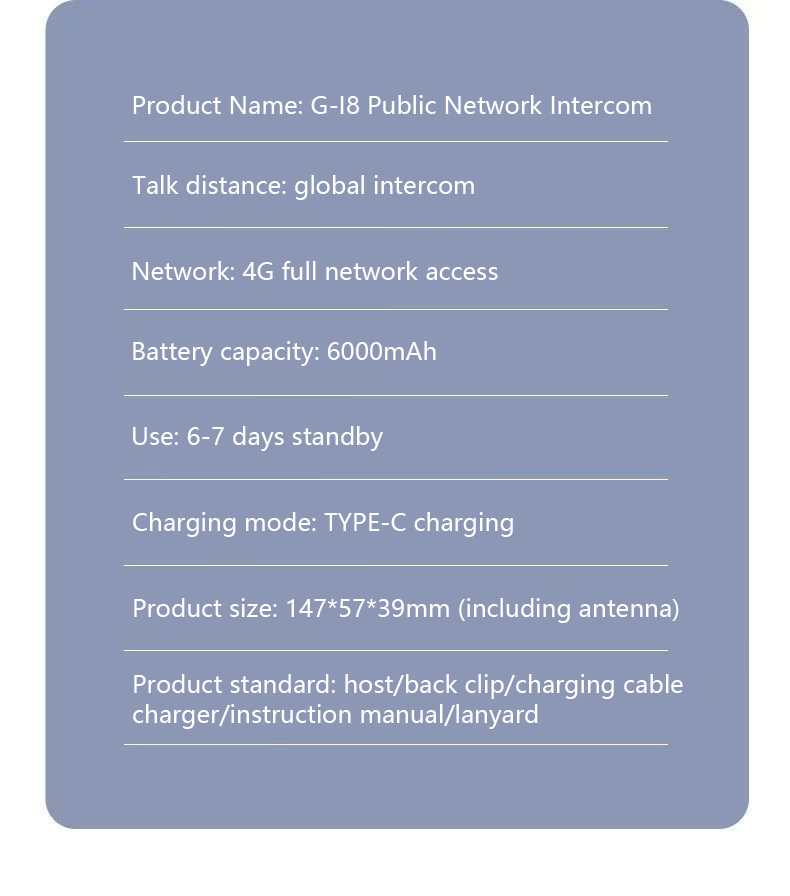 Product Name: G-I8 Public Network Intercom

Talk distance: global intercom

Network: 4G full network access

Battery capacity: 6000mAh

Use: 6-7 days standby

Charging mode: TYPE-C charging

Product size: 147*57*39mm (including antenna)

Product standard: host/back clip/charging cable charger/instruction manual/lanyard